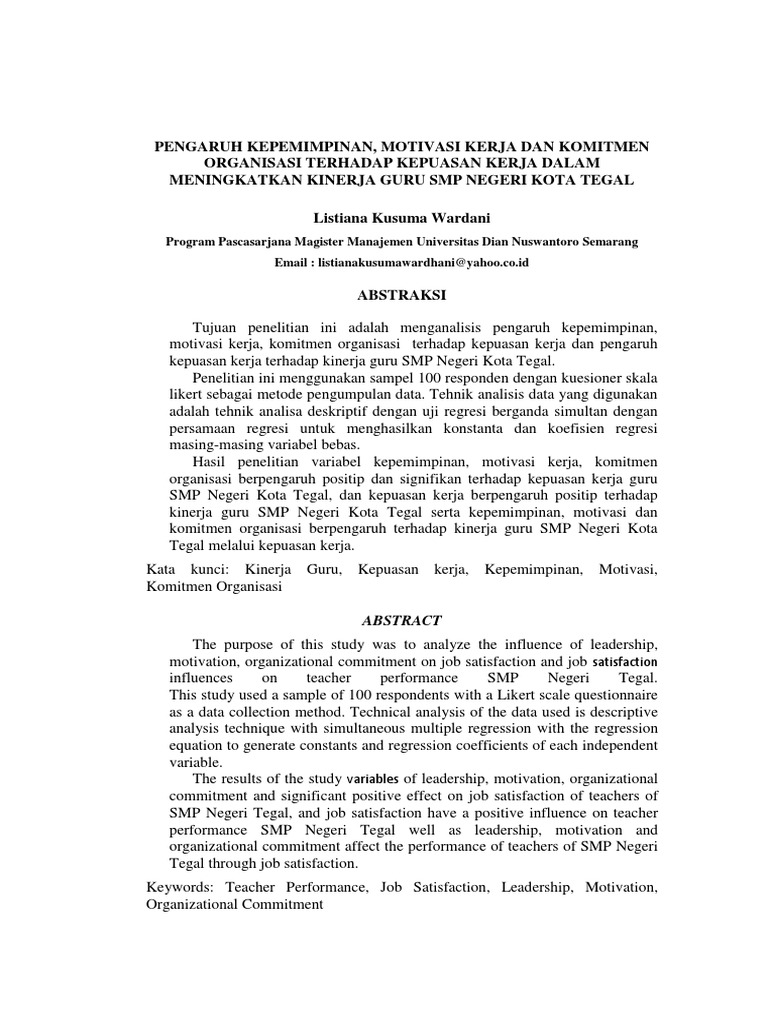 PENGARUH KEPEMIMPINAN, MOTIVASI KERJA DAN KOMITMEN ORGANISASI TERHADAP KEPUASAN KERJA DALAM MENINGKATKAN KINERJA GURU SMP NEGERI KOTA TEGAL

Listiana Kusuma Wardani

Program Pascasarjana Magister Manajemen Universitas Dian Nuswantoro Semarang

Email : listianakusumawardhani@yahoo.co.id

ABSTRAKSI

Tujuan penelitian ini adalah menganalisis pengaruh kepemimpinan, motivasi kerja, komitmen organisasi terhadap kepuasan kerja dan pengaruh kepuasan kerja terhadap kinerja guru SMP Negeri Kota Tegal.

Penelitian ini menggunakan sampel 100 responden dengan kuesioner skala likert sebagai metode pengumpulan data. Tehnik analisis data yang digunakan adalah tehnik analisa deskriptif dengan uji regresi berganda simultan dengan persamaan regresi untuk menghasilkan konstanta dan koefisien regresi masing-masing variabel bebas.

Hasil penelitian variabel kepemimpinan, motivasi kerja, komitmen organisasi berpengaruh positip dan signifikan terhadap kepuasan kerja guru SMP Negeri Kota Tegal, dan kepuasan kerja berpengaruh positip terhadap kinerja guru SMP Negeri Kota Tegal serta kepemimpinan, motivasi dan komitmen organisasi berpengaruh terhadap kinerja guru SMP Negeri Kota Tegal melalui kepuasan kerja.

Kata kunci: Kinerja Guru, Kepuasan kerja, Kepemimpinan, Motivasi, Komitmen Organisasi

ABSTRACT

The purpose of this study was to analyze the influence of leadership, motivation, organizational commitment on job satisfaction and job satisfaction influences on teacher performance SMP Negeri Tegal. This study used a sample of 100 respondents with a Likert scale questionnaire as a data collection method. Technical analysis of the data used is descriptive analysis technique with simultaneous multiple regression with the regression equation to generate constants and regression coefficients of each independent variable.

The results of the study variables of leadership, motivation, organizational commitment and significant positive effect on job satisfaction of teachers of SMP Negeri Tegal, and job satisfaction have a positive influence on teacher performance SMP Negeri Tegal well as leadership, motivation and organizational commitment affect the performance of teachers of SMP Negeri Tegal through job satisfaction.

Keywords: Teacher Performance, Job Satisfaction, Leadership, Motivation, Organizational Commitment